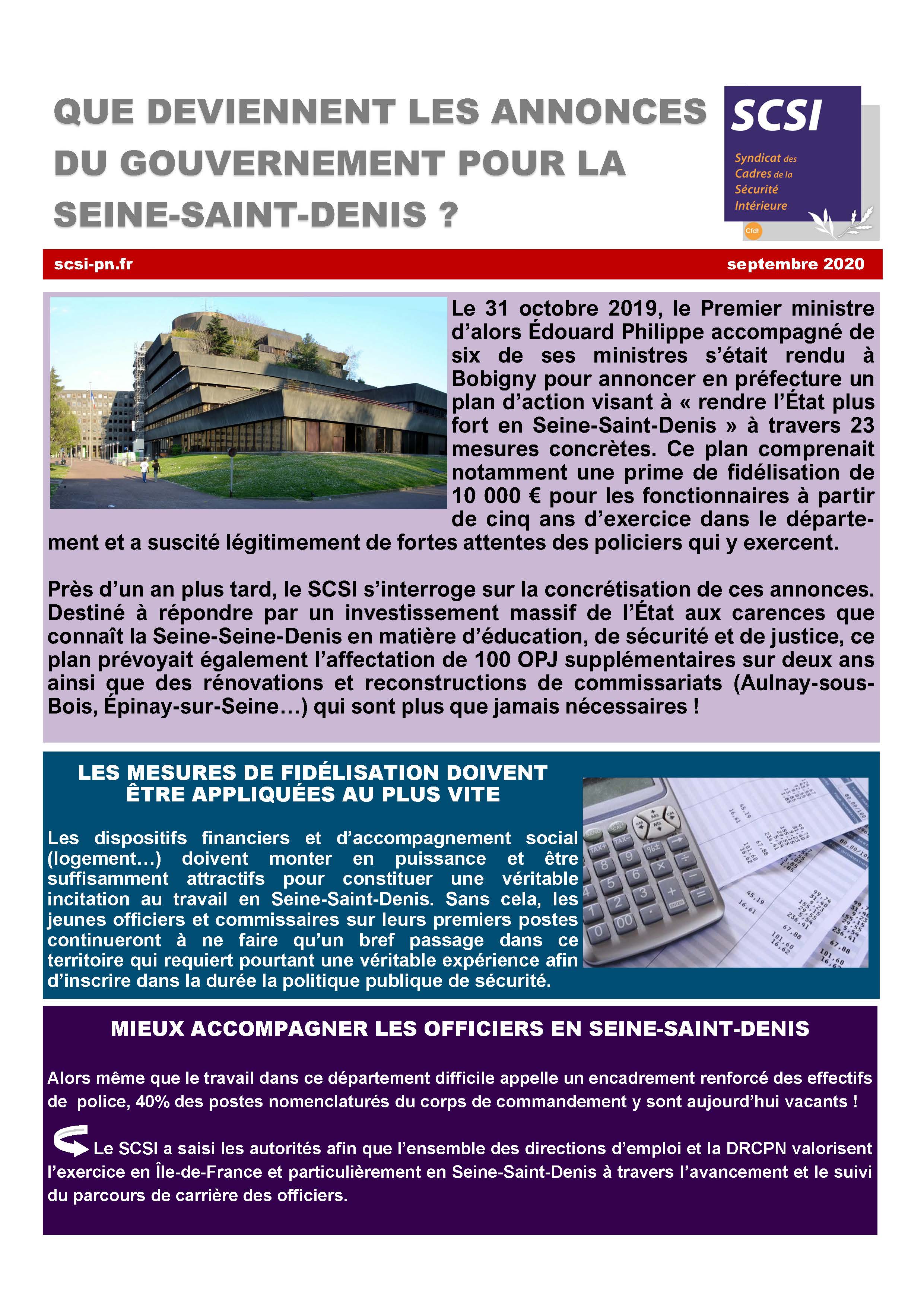 QUE DEVIENNENT LES ANNONCES DU GOUVERNEMENT POUR LA SEINE-SAINT-DENIS ?

SCSI
Syndicat des Cadres de la Sécurité Intérieure
Cfdt

scsi-pn.fr

septembre 2020

Le 31 octobre 2019, le Premier ministre d'alors Édouard Philippe accompagné de six de ses ministres s'était rendu à Bobigny pour annoncer en préfecture un plan d'action visant à « rendre l'État plus fort en Seine-Saint-Denis » à travers 23 mesures concrètes. Ce plan comprenait notamment une prime de fidélisation de 10 000 € pour les fonctionnaires à partir de cinq ans d'exercice dans le département et a suscité légitimement de fortes attentes des policiers qui y exercent.

Près d'un an plus tard, le SCSI s'interroge sur la concrétisation de ces annonces. Destiné à répondre par un investissement massif de l'État aux carences que connaît la Seine-Seine-Denis en matière d'éducation, de sécurité et de justice, ce plan prévoyait également l'affectation de 100 OPJ supplémentaires sur deux ans ainsi que des rénovations et reconstructions de commissariats (Aulnay-sous-Bois, Épinay-sur-Seine…) qui sont plus que jamais nécessaires !

LES MESURES DE FIDÉLISATION DOIVENT ÊTRE APPLIQUÉES AU PLUS VITE

Les dispositifs financiers et d'accompagnement social (logement…) doivent monter en puissance et être suffisamment attractifs pour constituer une véritable incitation au travail en Seine-Saint-Denis. Sans cela, les jeunes officiers et commissaires sur leurs premiers postes continueront à ne faire qu'un bref passage dans ce territoire qui requiert pourtant une véritable expérience afin d'inscrire dans la durée la politique publique de sécurité.

MIEUX ACCOMPAGNER LES OFFICIERS EN SEINE-SAINT-DENIS

Alors même que le travail dans ce département difficile appelle un encadrement renforcé des effectifs de police, 40% des postes nomenclaturés du corps de commandement y sont aujourd'hui vacants !

Le SCSI a saisi les autorités afin que l'ensemble des directions d'emploi et la DRCPN valorisent l'exercice en Île-de-France et particulièrement en Seine-Saint-Denis à travers l'avancement et le suivi du parcours de carrière des officiers.